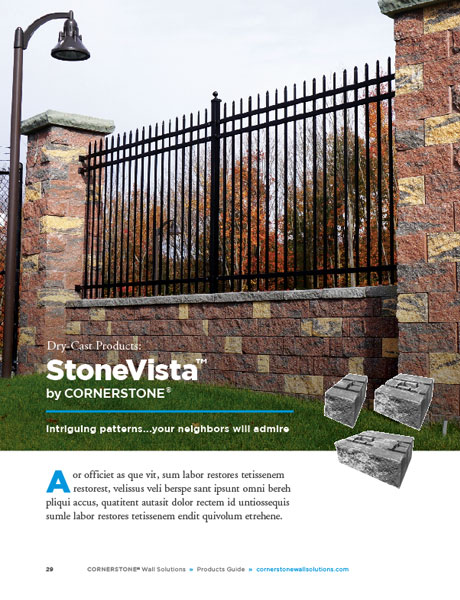 Dry-Cast Products:

StoneVista™
by CORNERSTONE®

Intriguing patterns...your neighbors will admire

Aor officiet as que vit, sum labor restores tetissenem restorest, velissus veli berspe sant ipsunt omni bereh pliqui accus, quatitent autasit dolor rectem id untiossequis sumle labor restores tetissenem endit quivolum etrehene.

29 CORNERSTONE® Wall Solutions » Products Guide » cornerstonewallsolutions.com